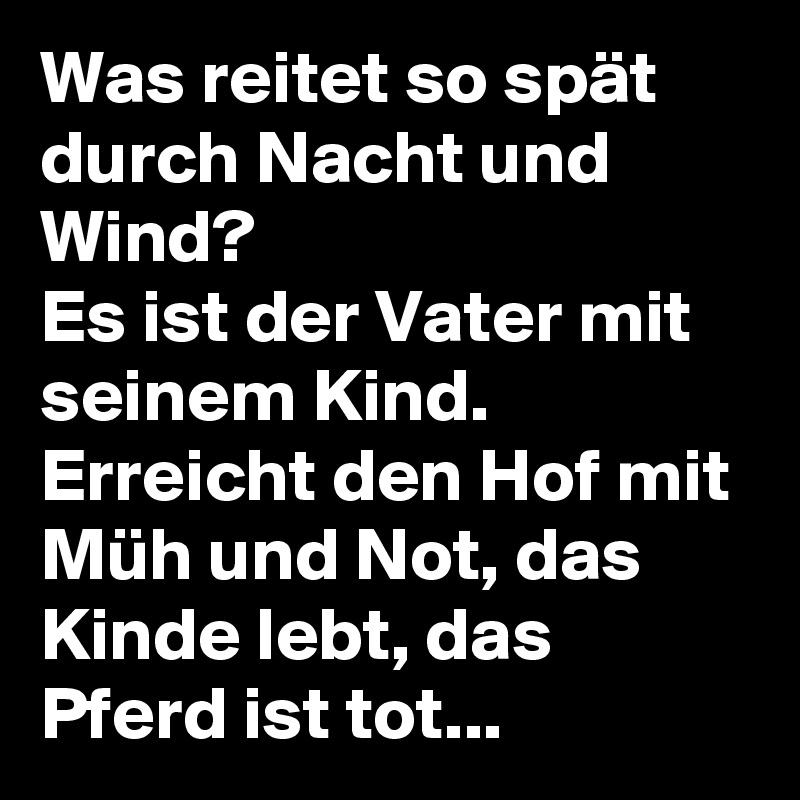 Was reitet so spät durch Nacht und Wind?
Es ist der Vater mit seinem Kind.
Erreicht den Hof mit Müh und Not, das Kinde lebt, das Pferd ist tot...